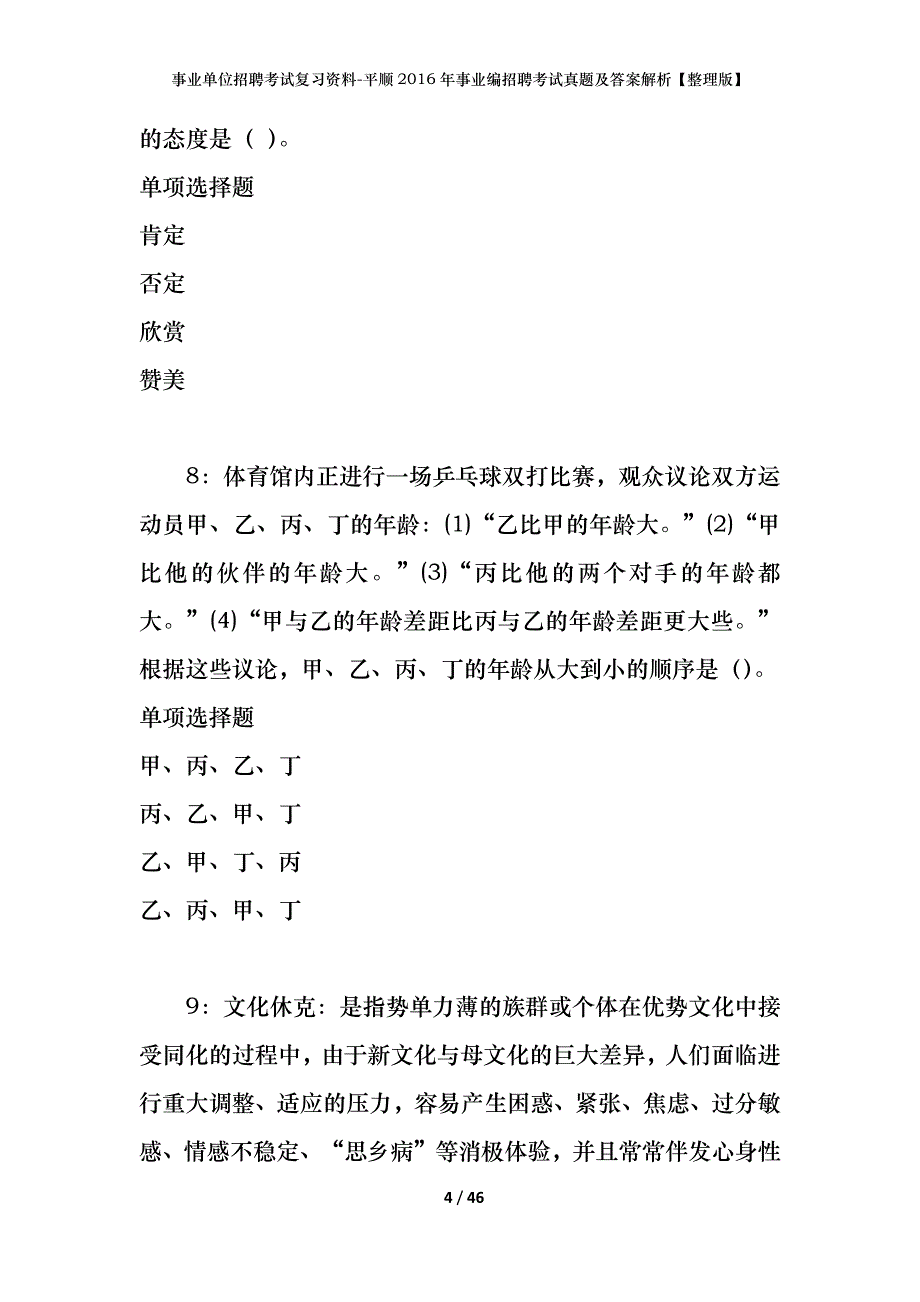 事业单位招聘考试复习资料-平顺2016年事业编招聘考试真题及答案解析【整理版】

的态度是（ ）。

单项选择题

肯定

否定

欣赏

赞美

8：体育馆内正进行一场乒乓球双打比赛，观众议论双方运动员甲、乙、丙、丁的年龄：(1)“乙比甲的年龄大。”(2)“甲比他的伙伴的年龄大。”(3)“丙比他的两个对手的年龄都大。”(4)“甲与乙的年龄差距比丙与乙的年龄差距更大些。”根据这些议论，甲、乙、丙、丁的年龄从大到小的顺序是（)。

单项选择题

甲、丙、乙、丁

丙、乙、甲、丁

乙、甲、丁、丙

乙、丙、甲、丁

9：文化休克：是指势单力薄的族群或个体在优势文化中接受同化的过程中，由于新文化与母文化的巨大差异，人们面临进行重大调整、适应的压力，容易产生困惑、紧张、焦虑、过分敏感、情感不稳定、“思乡病”等消极体验，并且常常伴发心身性

4 / 46